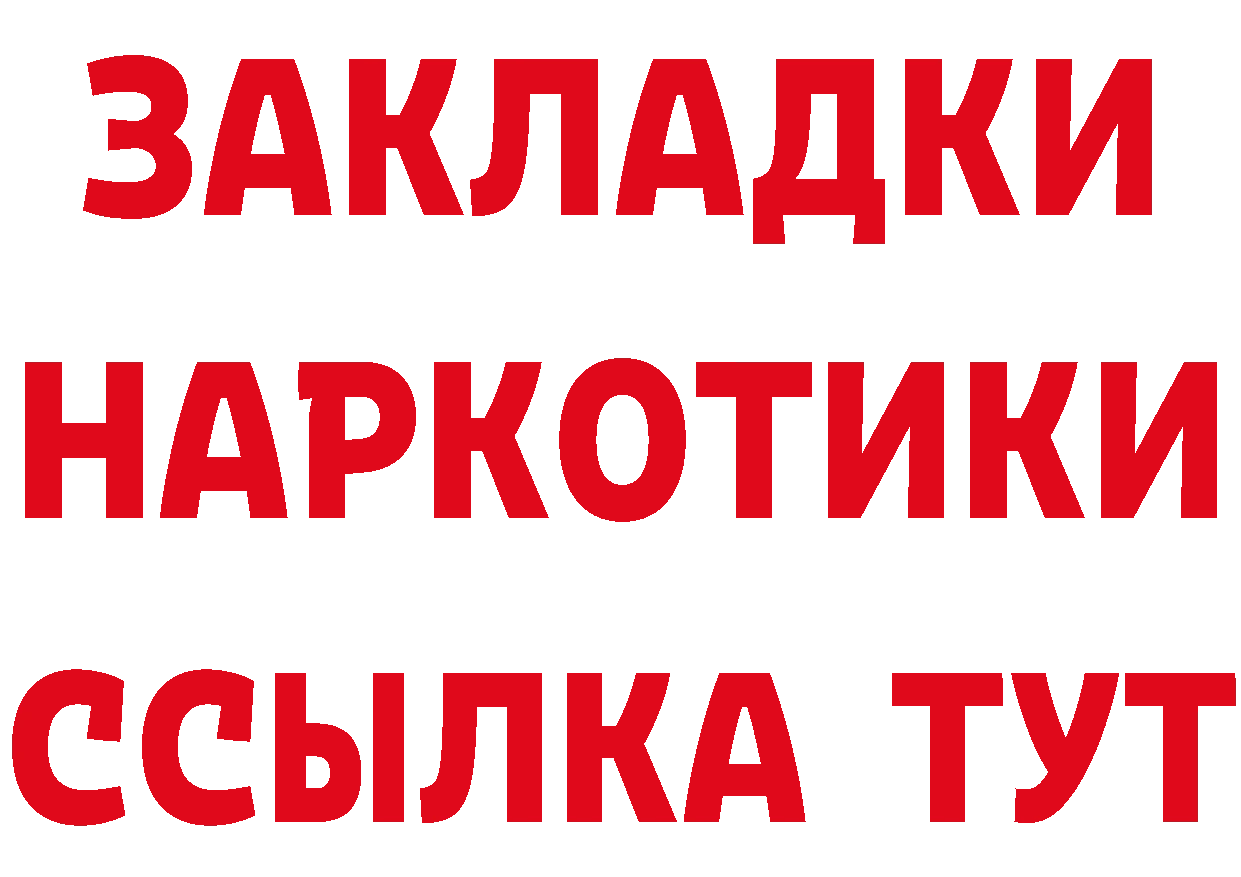 ЗАКЛАДКИ НАРКОТИКИ ССЫЛКА ТУТ